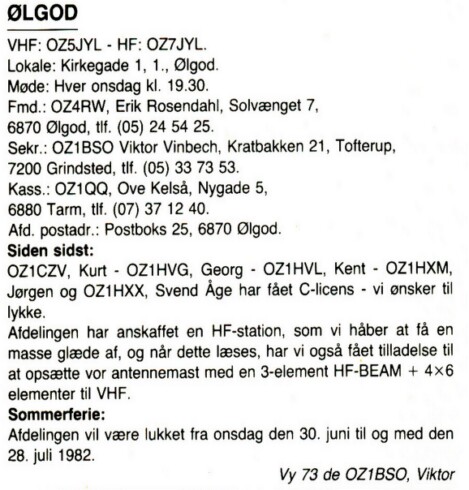 ØLGOD

VHF: OZ5JYL - HF: OZ7JYL.
Lokale: Kirkegade 1, 1., Ølgod.
Møde: Hver onsdag kl. 19.30.
Fmd.: OZ4RW, Erik Rosendahl, Solvænget 7, 6870 Ølgod, tlf. (05) 24 54 25.
Sekr.: OZ1BSO Viktor Vinbech, Kratbakken 21, Tofterup, 7200 Grindsted, tlf. (05) 33 73 53.
Kass.: OZ1QQ, Ove Kelså, Nygade 5, 6880 Tarm, tlf. (07) 37 12 40.
Afd. postadr.: Postboks 25, 6870 Ølgod.

Siden sidst:
OZ1CZV, Kurt - OZ1HVG, Georg - OZ1HVL, Kent - OZ1HXM, Jørgen og OZ1HXX, Svend Åge har fået C-licens - vi ønsker til lykke.
Afdelingen har anskaffet en HF-station, som vi håber at få en masse glæde af, og når dette læses, har vi også fået tilladelse til at opsætte vor antennemast med en 3-element HF-BEAM + 4×6 elementer til VHF.

Sommerferie:
Afdelingen vil være lukket fra onsdag den 30. juni til og med den 28. juli 1982.

Vy 73 de OZ1BSO, Viktor